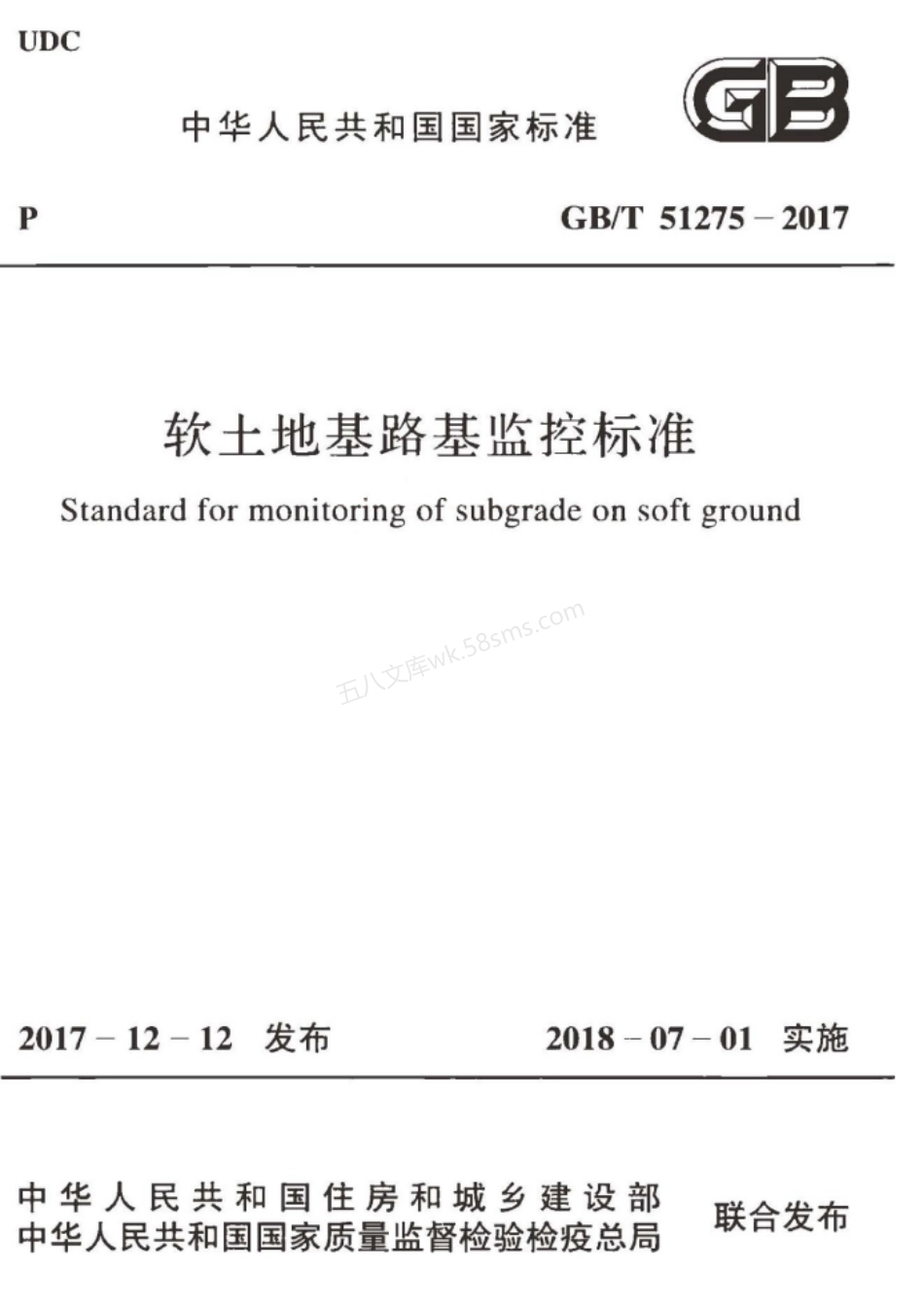 UDC

中华人民共和国国家标准

GB

P

GB/T 51275 – 2017

软土地基路基监控标准

Standard for monitoring of subgrade on soft ground

五八文库wk.58sms.com

2017 – 12 – 12 发布

2018 – 07 – 01 实施

中华人民共和国住房和城乡建设部
中华人民共和国国家质量监督检验检疫总局

联合发布